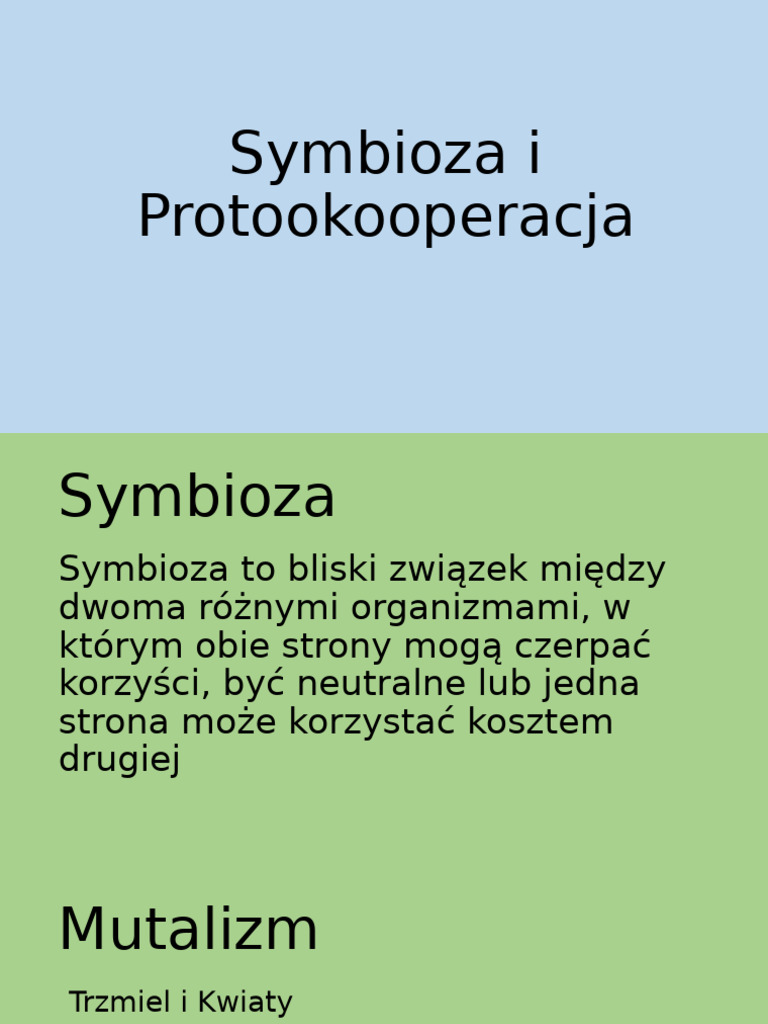 Symbioza i Protookooperacja

Symbioza

Symbioza to bliski związek między dwoma różnymi organizmami, w którym obie strony mogą czerpać korzyści, być neutralne lub jedna strona może korzystać kosztem drugiej

Mutalizm

Trzmiel i Kwiaty